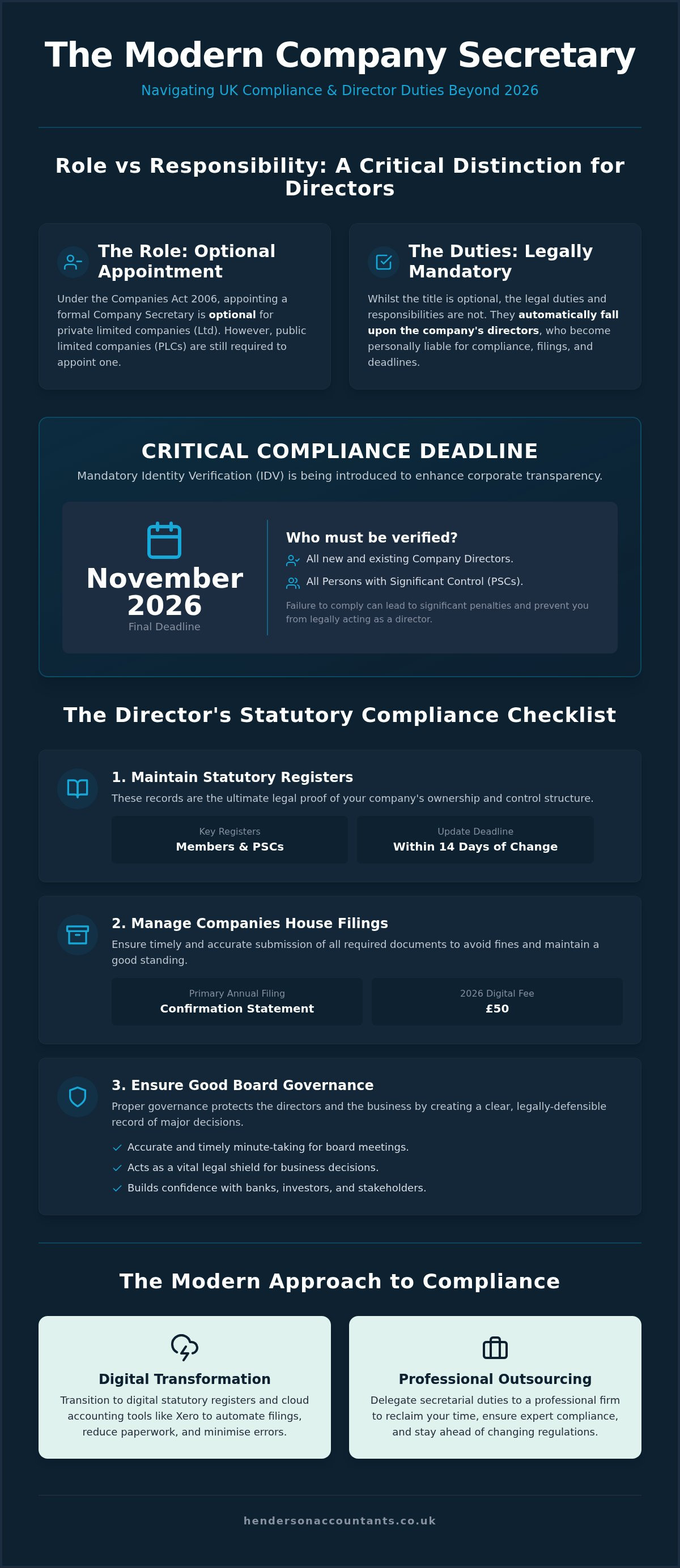 The Modern Company Secretary

Navigating UK Compliance & Director Duties Beyond 2026

Role vs Responsibility: A Critical Distinction for Directors

The Role: Optional Appointment

Under the Companies Act 2006, appointing a formal Company Secretary is optional for private limited companies (Ltd). However, public limited companies (PLCs) are still required to appoint one.

The Duties: Legally Mandatory

Whilst the title is optional, the legal duties and responsibilities are not. They automatically fall upon the company's directors, who become personally liable for compliance, filings, and deadlines.

CRITICAL COMPLIANCE DEADLINE

Mandatory Identity Verification (IDV) is being introduced to enhance corporate transparency.

November 2026
Final Deadline

Who must be verified?

All new and existing Company Directors.

All Persons with Significant Control (PSCs).

Failure to comply can lead to significant penalties and prevent you from legally acting as a director.

The Director's Statutory Compliance Checklist

1. Maintain Statutory Registers

These records are the ultimate legal proof of your company's ownership and control structure.

Key Registers
Members & PSCs

Update Deadline
Within 14 Days of Change

2. Manage Companies House Filings

Ensure timely and accurate submission of all required documents to avoid fines and maintain a good standing.

Primary Annual Filing
Confirmation Statement

2026 Digital Fee
£50

3. Ensure Good Board Governance

Proper governance protects the directors and the business by creating a clear, legally-defensible record of major decisions.

Accurate and timely minute-taking for board meetings.

Acts as a vital legal shield for business decisions.

Builds confidence with banks, investors, and stakeholders.

The Modern Approach to Compliance

Digital Transformation

Transition to digital statutory registers and cloud accounting tools like Xero to automate filings, reduce paperwork, and minimise errors.

Professional Outsourcing

Delegate secretarial duties to a professional firm to reclaim your time, ensure expert compliance, and stay ahead of changing regulations.

hendersonaccountants.co.uk